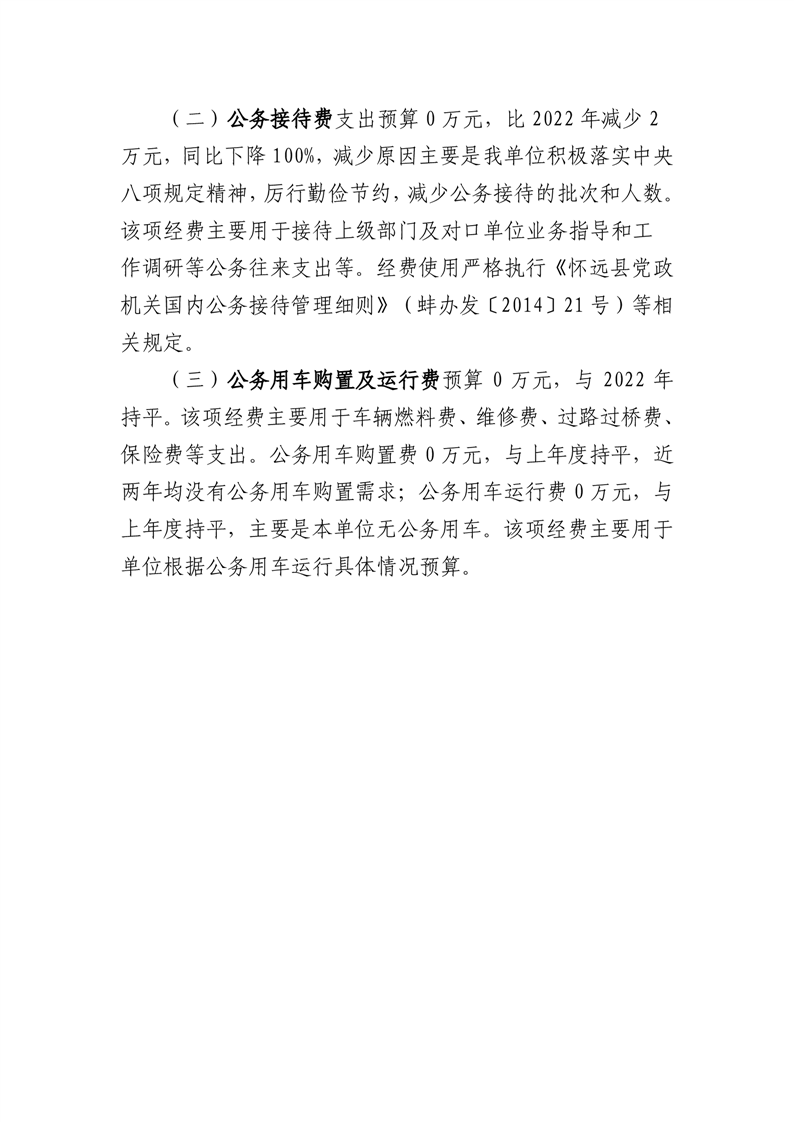 （二）公务接待费支出预算 0 万元，比 2022 年减少 2 万元，同比下降 100%，减少原因主要是我单位积极落实中央八项规定精神，厉行勤俭节约，减少公务接待的批次和人数。该项经费主要用于接待上级部门及对口单位业务指导和工作调研等公务往来支出等。经费使用严格执行《怀远县党政机关国内公务接待管理细则》（蚌办发〔2014〕21 号）等相关规定。

（三）公务用车购置及运行费预算 0 万元，与 2022 年持平。该项经费主要用于车辆燃料费、维修费、过路过桥费、保险费等支出。公务用车购置费 0 万元，与上年度持平，近两年均没有公务用车购置需求；公务用车运行费 0 万元，与上年度持平，主要是本单位无公务用车。该项经费主要用于单位根据公务用车运行具体情况预算。